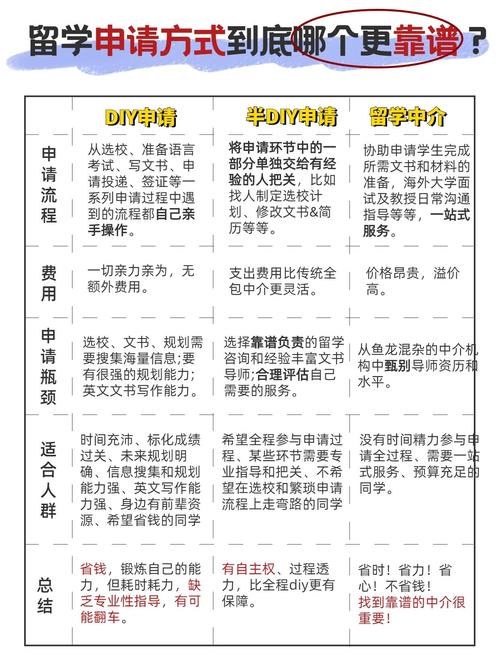 留学申请方式到底哪个更靠谱？

| | DIY申请 | 半DIY申请 | 留学中介 |
|---|---|---|---|
| 申请流程 | 从选校、准备语言考试、写文书、申请投递、签证等一系列申请过程中遇到的流程都自己亲手操作。 | 将申请环节中的一部分单独交给有经验的人把关，比如找人制定选校计划、修改文书&简历等等。 | 协助申请学生完成所需文书和材料的准备，海外大学面试及教授日常沟通指导等等，一站式服务。 |
| 费用 | 一切亲力亲为，无额外费用。 | 支出费用比传统全包中介更灵活。 | 价格昂贵，溢价高。 |
| 申请瓶颈 | 选校、文书、规划需要搜集海量信息;要有很强的规划能力;英文文书写作能力。 | 选择靠谱负责的留学咨询和经验丰富文书导师;合理评估自己需要的服务。 | 从鱼龙混杂的中介机构中甄别导师资历和水平。 |
| 适合人群 | 时间充沛、标化成绩过关、未来规划明确、信息搜集和规划能力强、英文写作能力强、身边有前辈资源、希望省钱的同学 | 希望全程参与申请过程、某些环节需要专业指导和把关、不希望在选校和繁琐申请流程上走弯路的同学 | 没有时间精力参与申请全过程、需要一站式服务、预算充足的同学。 |
| 总结 | 省钱，锻炼自己的能力，但耗时耗力，缺乏专业性指导，有可能翻车。 | 有自主权、过程透力，比全程diy更有保障。 | 省时！省力！省心！不省钱！找到靠谱的中介很重要！ |